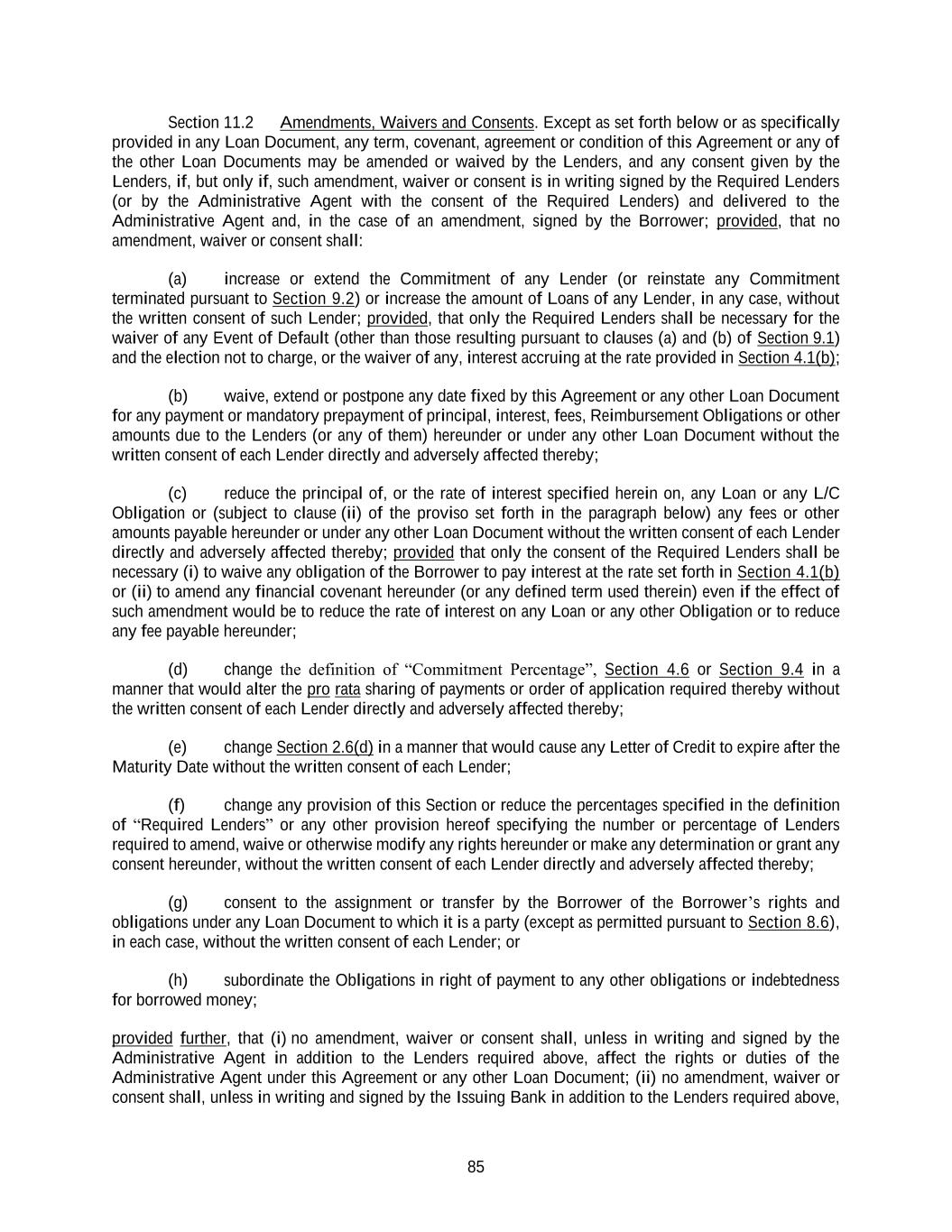 Section 11.2 Amendments, Waivers and Consents. Except as set forth below or as specifically provided in any Loan Document, any term, covenant, agreement or condition of this Agreement or any of the other Loan Documents may be amended or waived by the Lenders, and any consent given by the Lenders, if, but only if, such amendment, waiver or consent is in writing signed by the Required Lenders (or by the Administrative Agent with the consent of the Required Lenders) and delivered to the Administrative Agent and, in the case of an amendment, signed by the Borrower; provided, that no amendment, waiver or consent shall:

(a) increase or extend the Commitment of any Lender (or reinstate any Commitment terminated pursuant to Section 9.2) or increase the amount of Loans of any Lender, in any case, without the written consent of such Lender; provided, that only the Required Lenders shall be necessary for the waiver of any Event of Default (other than those resulting pursuant to clauses (a) and (b) of Section 9.1) and the election not to charge, or the waiver of any, interest accruing at the rate provided in Section 4.1(b);

(b) waive, extend or postpone any date fixed by this Agreement or any other Loan Document for any payment or mandatory prepayment of principal, interest, fees, Reimbursement Obligations or other amounts due to the Lenders (or any of them) hereunder or under any other Loan Document without the written consent of each Lender directly and adversely affected thereby;

(c) reduce the principal of, or the rate of interest specified herein on, any Loan or any L/C Obligation or (subject to clause (ii) of the proviso set forth in the paragraph below) any fees or other amounts payable hereunder or under any other Loan Document without the written consent of each Lender directly and adversely affected thereby; provided that only the consent of the Required Lenders shall be necessary (i) to waive any obligation of the Borrower to pay interest at the rate set forth in Section 4.1(b) or (ii) to amend any financial covenant hereunder (or any defined term used therein) even if the effect of such amendment would be to reduce the rate of interest on any Loan or any other Obligation or to reduce any fee payable hereunder;

(d) change the definition of “Commitment Percentage”, Section 4.6 or Section 9.4 in a manner that would alter the pro rata sharing of payments or order of application required thereby without the written consent of each Lender directly and adversely affected thereby;

(e) change Section 2.6(d) in a manner that would cause any Letter of Credit to expire after the Maturity Date without the written consent of each Lender;

(f) change any provision of this Section or reduce the percentages specified in the definition of “Required Lenders” or any other provision hereof specifying the number or percentage of Lenders required to amend, waive or otherwise modify any rights hereunder or make any determination or grant any consent hereunder, without the written consent of each Lender directly and adversely affected thereby;

(g) consent to the assignment or transfer by the Borrower of the Borrower’s rights and obligations under any Loan Document to which it is a party (except as permitted pursuant to Section 8.6), in each case, without the written consent of each Lender; or

(h) subordinate the Obligations in right of payment to any other obligations or indebtedness for borrowed money;

provided further, that (i) no amendment, waiver or consent shall, unless in writing and signed by the Administrative Agent in addition to the Lenders required above, affect the rights or duties of the Administrative Agent under this Agreement or any other Loan Document; (ii) no amendment, waiver or consent shall, unless in writing and signed by the Issuing Bank in addition to the Lenders required above,

85